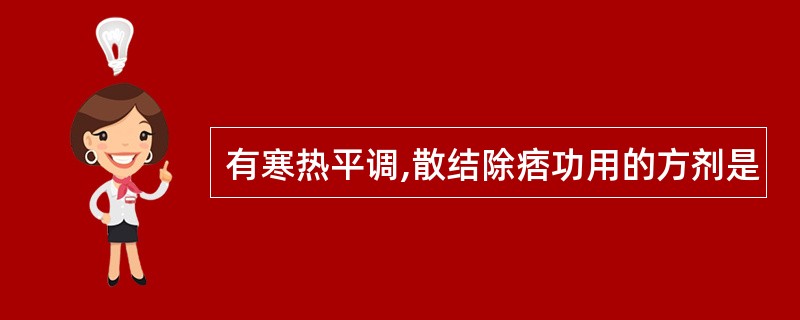 有寒热平调,散结除痞功用的方剂是